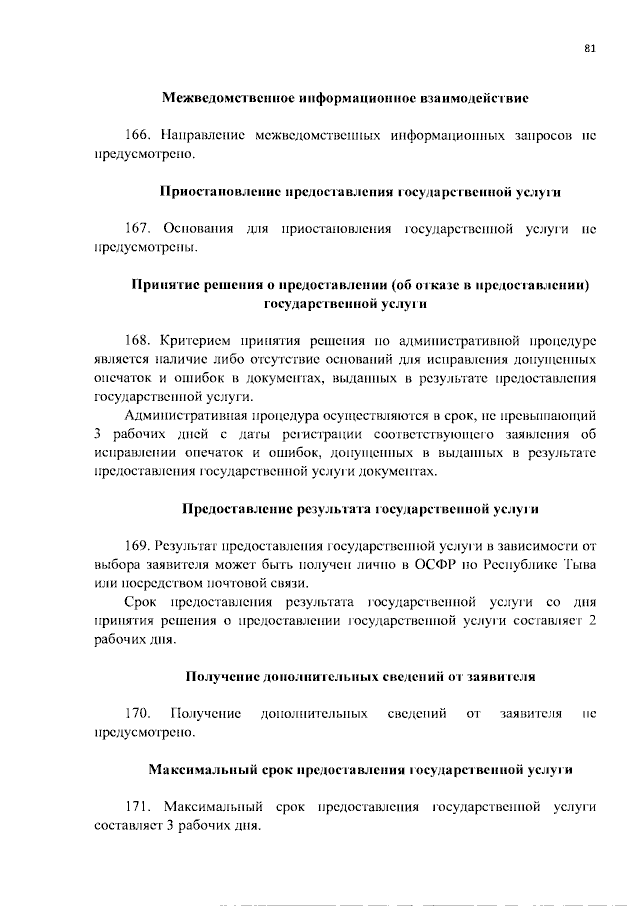 81

Межведомственное информационное взаимодействие

166. Направление межведомственных информационных запросов не предусмотрено.

Приостановление предоставления государственной услуги

167. Основания для приостановления государственной услуги не предусмотрены.

Принятие решения о предоставлении (об отказе в предоставлении) государственной услуги

168. Критерием принятия решения по административной процедуре является наличие либо отсутствие оснований для исправления допущенных опечаток и ошибок в документах, выданных в результате предоставления государственной услуги.

Административная процедура осуществляются в срок, не превышающий 3 рабочих дней с даты регистрации соответствующего заявления об исправлении опечаток и ошибок, допущенных в выданных в результате предоставления государственной услуги документах.

Предоставление результата государственной услуги

169. Результат предоставления государственной услуги в зависимости от выбора заявителя может быть получен лично в ОСФР по Республике Тыва или посредством почтовой связи.

Срок предоставления результата государственной услуги со дня принятия решения о предоставлении государственной услуги составляет 2 рабочих дня.

Получение дополнительных сведений от заявителя

170. Получение дополнительных сведений от заявителя не предусмотрено.

Максимальный срок предоставления государственной услуги

171. Максимальный срок предоставления государственной услуги составляет 3 рабочих дня.